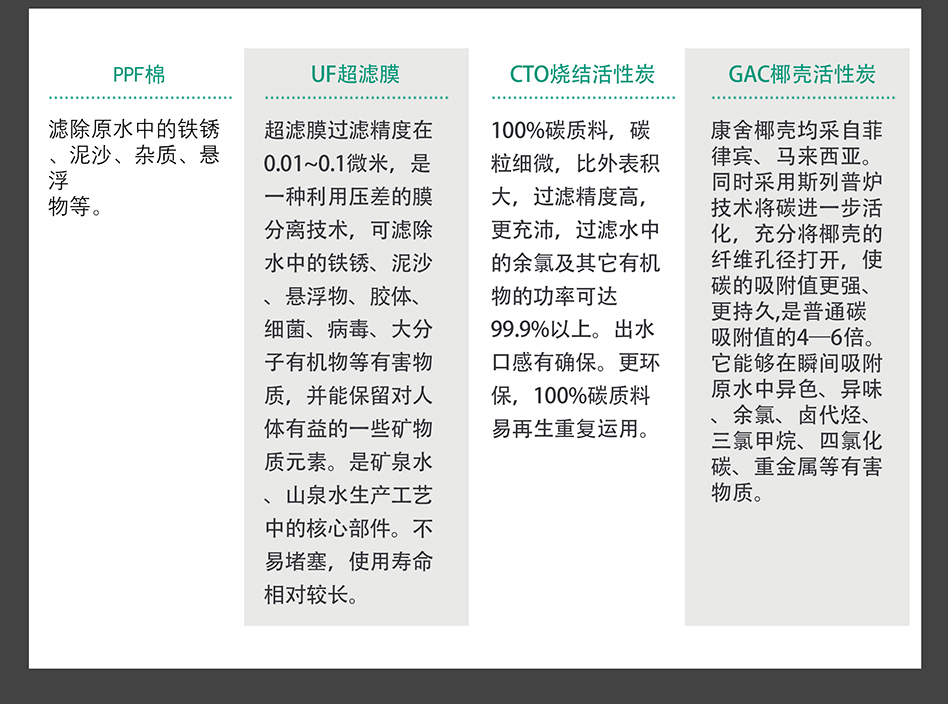 PPF棉

滤除原水中的铁锈、泥沙、杂质、悬浮物等。

UF超滤膜

超滤膜过滤精度在0.01~0.1微米，是一种利用压差的膜分离技术，可滤除水中的铁锈、泥沙、悬浮物、胶体、细菌、病毒、大分子有机物等有害物质，并能保留对人体有益的一些矿物质元素。是矿泉水、山泉水生产工艺中的核心部件。不易堵塞，使用寿命相对较长。

CTO烧结活性炭

100%碳质料，碳粒细微，比外表积大，过滤精度高，更充沛，过滤水中的余氯及其它有机物的功率可达99.9%以上。出水口感有确保。更环保，100%碳质料易再生重复运用。

GAC椰壳活性炭

康舍椰壳均采自菲律宾、马来西亚。同时采用斯列普炉技术将碳进一步活化，充分将椰壳的纤维孔径打开，使碳的吸附值更强、更持久,是普通碳吸附值的4—6倍。它能够在瞬间吸附原水中异色、异味、余氯、卤代烃、三氯甲烷、四氯化碳、重金属等有害物质。